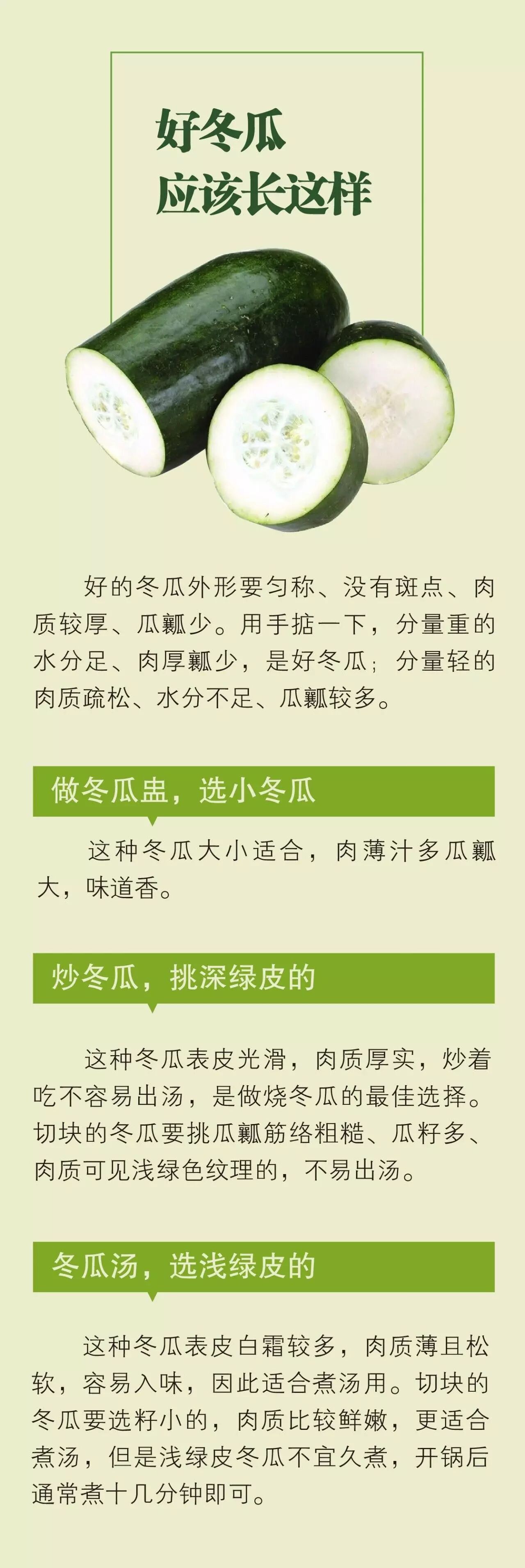 好冬瓜
应该长这样

好的冬瓜外形要匀称、没有斑点、肉质较厚、瓜瓤少。用手掂一下，分量重的水分足、肉厚瓤少，是好冬瓜；分量轻的肉质疏松、水分不足、瓜瓤较多。

做冬瓜盅，选小冬瓜

这种冬瓜大小适合，肉薄汁多瓜瓤大，味道香。

炒冬瓜，挑深绿皮的

这种冬瓜表皮光滑，肉质厚实，炒着吃不容易出汤，是做烧冬瓜的最佳选择。切块的冬瓜要挑瓜瓤筋络粗糙、瓜籽多、肉质可见浅绿色纹理的，不易出汤。

冬瓜汤，选浅绿皮的

这种冬瓜表皮白霜较多，肉质薄且松软，容易入味，因此适合煮汤用。切块的冬瓜要选籽小的，肉质比较鲜嫩，更适合煮汤，但是浅绿皮冬瓜不宜久煮，开锅后通常煮十几分钟即可。